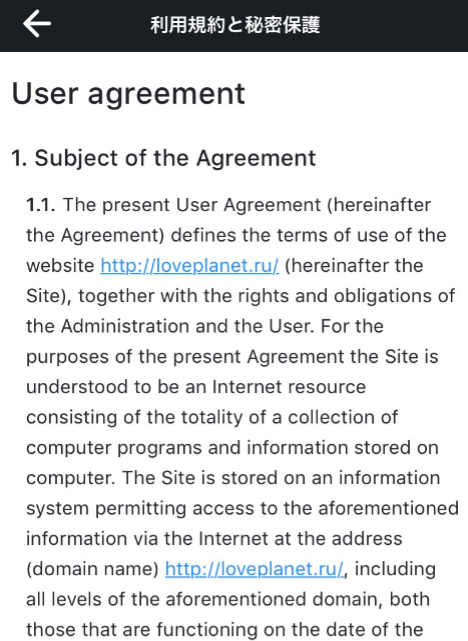 利用規約と秘密保護

User agreement

1. Subject of the Agreement

1.1. The present User Agreement (hereinafter the Agreement) defines the terms of use of the website http://loveplanet.ru/ (hereinafter the Site), together with the rights and obligations of the Administration and the User. For the purposes of the present Agreement the Site is understood to be an Internet resource consisting of the totality of a collection of computer programs and information stored on computer. The Site is stored on an information system permitting access to the aforementioned information via the Internet at the address (domain name) http://loveplanet.ru/, including all levels of the aforementioned domain, both those that are functioning on the date of the